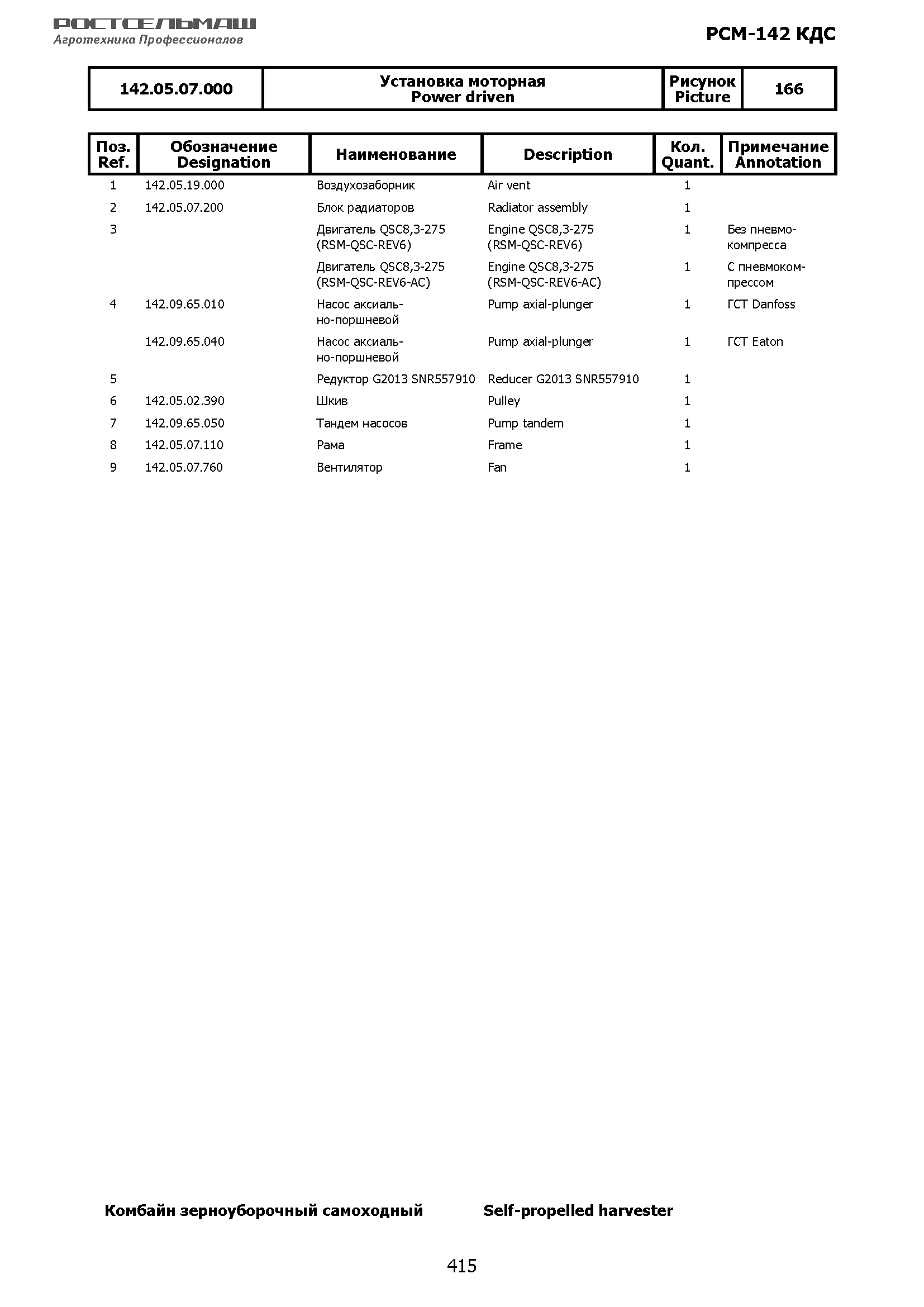 РОСТСЕЛЬМАШ
Агротехника Профессионалов

РСМ-142 КДС

| 142.05.07.000 | Установка моторная Power driven | Рисунок Picture | 166 |
|---|---|---|---|

| Поз. Ref. | Обозначение Designation | Наименование | Description | Кол. Quant. | Примечание Annotation |
|---|---|---|---|---|---|
| 1 | 142.05.19.000 | Воздухозаборник | Air vent | 1 | |
| 2 | 142.05.07.200 | Блок радиаторов | Radiator assembly | 1 | |
| 3 | | Двигатель QSC8,3-275 (RSM-QSC-REV6) | Engine QSC8,3-275 (RSM-QSC-REV6) | 1 | Без пневмокомпресса |
| | | Двигатель QSC8,3-275 (RSM-QSC-REV6-AC) | Engine QSC8,3-275 (RSM-QSC-REV6-AC) | 1 | С пневмокомпрессом |
| 4 | 142.09.65.010 | Насос аксиально-поршневой | Pump axial-plunger | 1 | ГСТ Danfoss |
| | 142.09.65.040 | Насос аксиально-поршневой | Pump axial-plunger | 1 | ГСТ Eaton |
| 5 | | Редуктор G2013 SNR557910 | Reducer G2013 SNR557910 | 1 | |
| 6 | 142.05.02.390 | Шкив | Pulley | 1 | |
| 7 | 142.09.65.050 | Тандем насосов | Pump tandem | 1 | |
| 8 | 142.05.07.110 | Рама | Frame | 1 | |
| 9 | 142.05.07.760 | Вентилятор | Fan | 1 | |

Комбайн зерноуборочный самоходный Self-propelled harvester

415